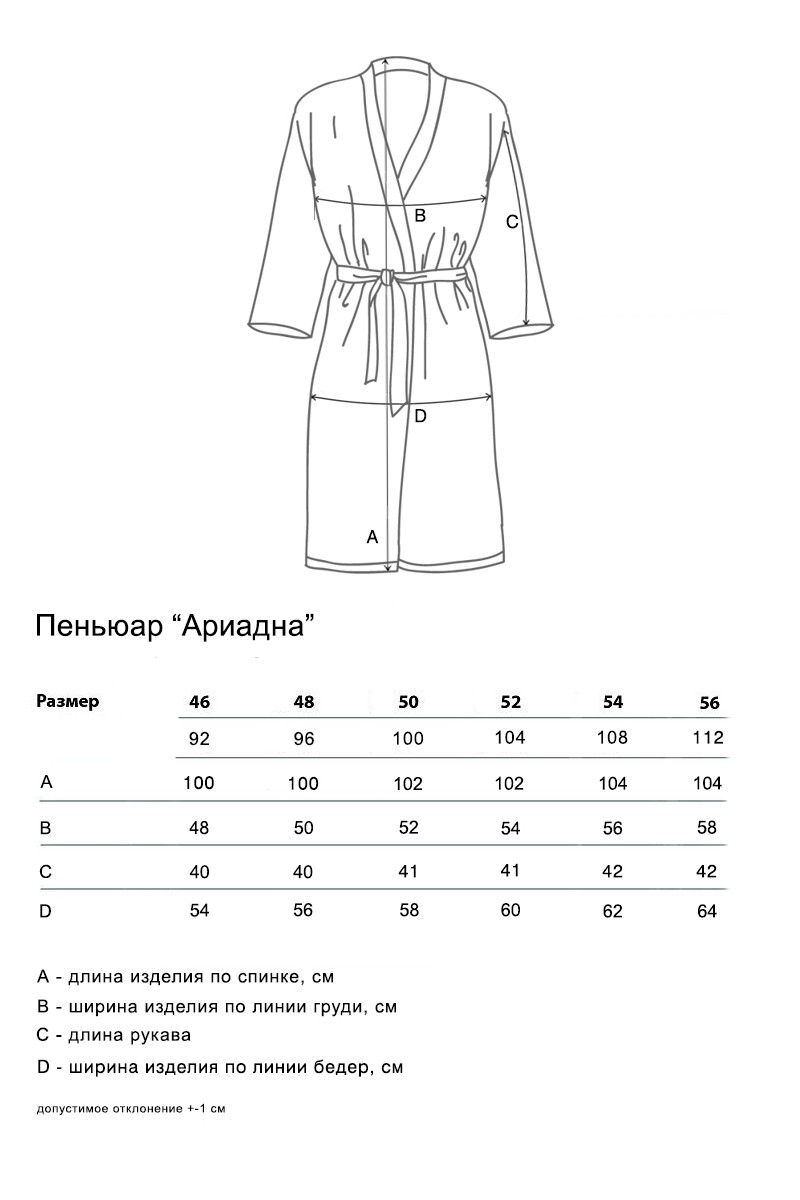 B

C

D

A

Пеньюар “Ариадна”

| Размер | 46 | 48 | 50 | 52 | 54 | 56 |
|---|---|---|---|---|---|---|
| | 92 | 96 | 100 | 104 | 108 | 112 |
| A | 100 | 100 | 102 | 102 | 104 | 104 |
| B | 48 | 50 | 52 | 54 | 56 | 58 |
| C | 40 | 40 | 41 | 41 | 42 | 42 |
| D | 54 | 56 | 58 | 60 | 62 | 64 |

A - длина изделия по спинке, см

B - ширина изделия по линии груди, см

C - длина рукава

D - ширина изделия по линии бедер, см

допустимое отклонение +-1 см